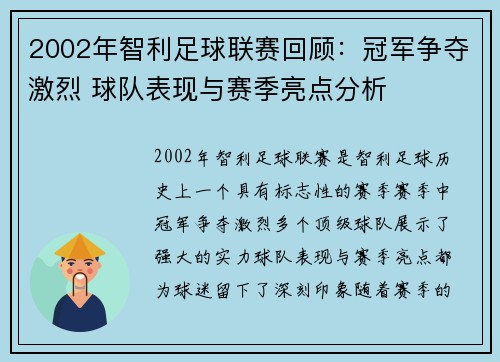 2002年智利足球联赛回顾：冠军争夺激烈 球队表现与赛季亮点分析

2002年智利足球联赛是智利足球历史上一个具有标志性的赛季赛季中冠军争夺激烈多个顶级球队展示了强大的实力球队表现与赛季亮点都为球迷留下了深刻印象随着赛季的